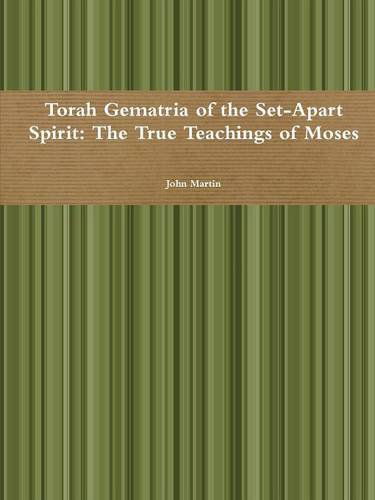 Torah Gematria of the Set-Apart Spirit: The True Teachings of Moses

John Martin